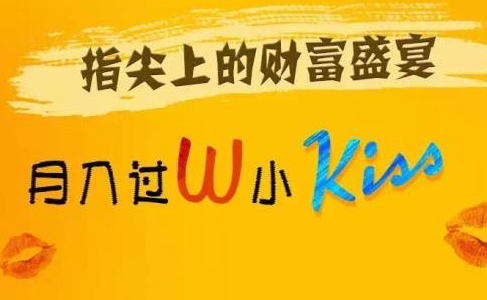 指尖上的财富盛宴

月入过W小Kiss